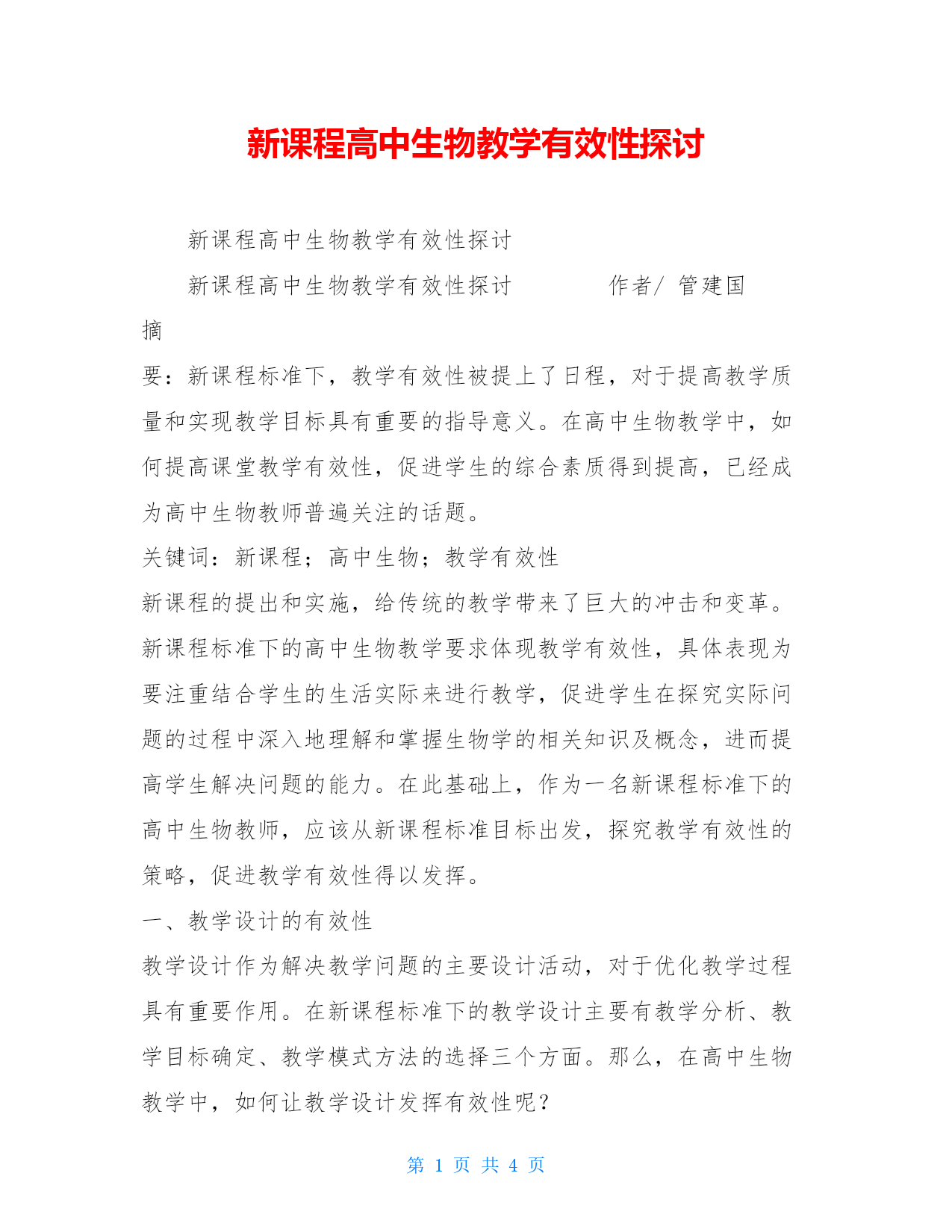 新课程高中生物教学有效性探讨

新课程高中生物教学有效性探讨

新课程高中生物教学有效性探讨　　　　作者/ 管建国

摘

要：新课程标准下，教学有效性被提上了日程，对于提高教学质量和实现教学目标具有重要的指导意义。在高中生物教学中，如何提高课堂教学有效性，促进学生的综合素质得到提高，已经成为高中生物教师普遍关注的话题。

关键词：新课程；高中生物；教学有效性

新课程的提出和实施，给传统的教学带来了巨大的冲击和变革。新课程标准下的高中生物教学要求体现教学有效性，具体表现为要注重结合学生的生活实际来进行教学，促进学生在探究实际问题的过程中深入地理解和掌握生物学的相关知识及概念，进而提高学生解决问题的能力。在此基础上，作为一名新课程标准下的高中生物教师，应该从新课程标准目标出发，探究教学有效性的策略，促进教学有效性得以发挥。

一、教学设计的有效性

教学设计作为解决教学问题的主要设计活动，对于优化教学过程具有重要作用。在新课程标准下的教学设计主要有教学分析、教学目标确定、教学模式方法的选择三个方面。那么，在高中生物教学中，如何让教学设计发挥有效性呢？

第 1 页 共 4 页